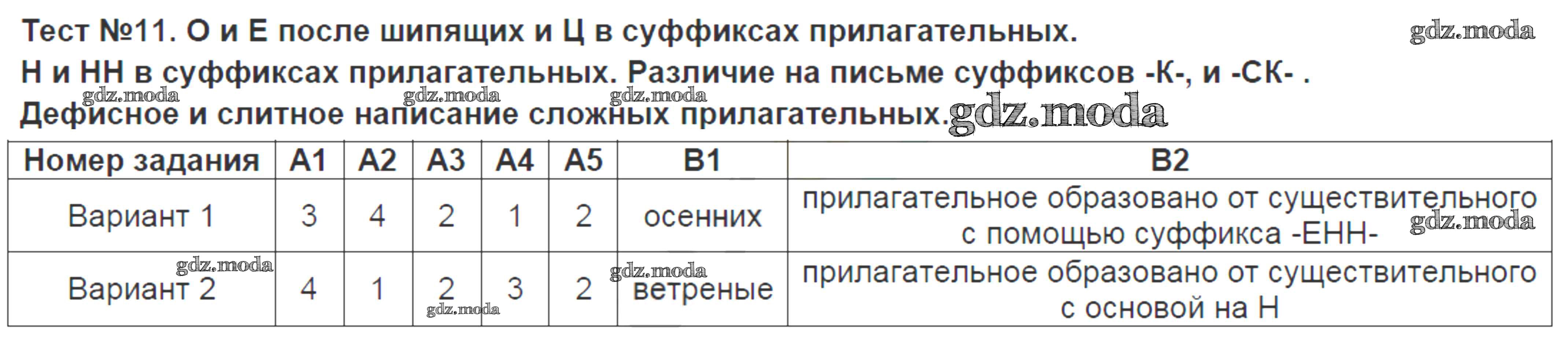 Тест №11. О и Е после шипящих и Ц в суффиксах прилагательных. Н и НН в суффиксах прилагательных. Различие на письме суффиксов -К-, и -СК- . Дефисное и слитное написание сложных прилагательных.

| Номер задания | А1 | А2 | А3 | А4 | А5 | В1 | В2 |
|---|---|---|---|---|---|---|---|
| Вариант 1 | 3 | 4 | 2 | 1 | 2 | осенних | прилагательное образовано от существительного с помощью суффикса -ЕНН- |
| Вариант 2 | 4 | 1 | 2 | 3 | 2 | ветреные | прилагательное образовано от существительного с основой на Н |

gdz.moda